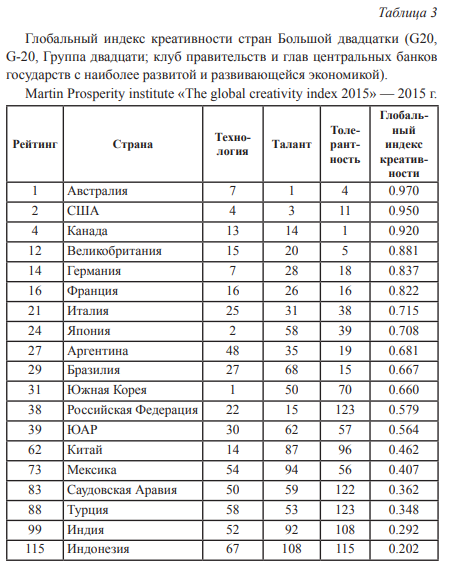 Таблица 3

Глобальный индекс креативности стран Большой двадцатки (G20, G-20, Группа двадцати; клуб правительств и глав центральных банков государств с наиболее развитой и развивающейся экономикой). Martin Prosperity institute «The global creativity index 2015» — 2015 г.

| Рейтинг | Страна | Технология | Талант | Толерантность | Глобальный индекс креативности |
|---|---|---|---|---|---|
| 1 | Австралия | 7 | 1 | 4 | 0.970 |
| 2 | США | 4 | 3 | 11 | 0.950 |
| 4 | Канада | 13 | 14 | 1 | 0.920 |
| 12 | Великобритания | 15 | 20 | 5 | 0.881 |
| 14 | Германия | 7 | 28 | 18 | 0.837 |
| 16 | Франция | 16 | 26 | 16 | 0.822 |
| 21 | Италия | 25 | 31 | 38 | 0.715 |
| 24 | Япония | 2 | 58 | 39 | 0.708 |
| 27 | Аргентина | 48 | 35 | 19 | 0.681 |
| 29 | Бразилия | 27 | 68 | 15 | 0.667 |
| 31 | Южная Корея | 1 | 50 | 70 | 0.660 |
| 38 | Российская Федерация | 22 | 15 | 123 | 0.579 |
| 39 | ЮАР | 30 | 62 | 57 | 0.564 |
| 62 | Китай | 14 | 87 | 96 | 0.462 |
| 73 | Мексика | 54 | 94 | 56 | 0.407 |
| 83 | Саудовская Аравия | 50 | 59 | 122 | 0.362 |
| 88 | Турция | 58 | 53 | 123 | 0.348 |
| 99 | Индия | 52 | 92 | 108 | 0.292 |
| 115 | Индонезия | 67 | 108 | 115 | 0.202 |